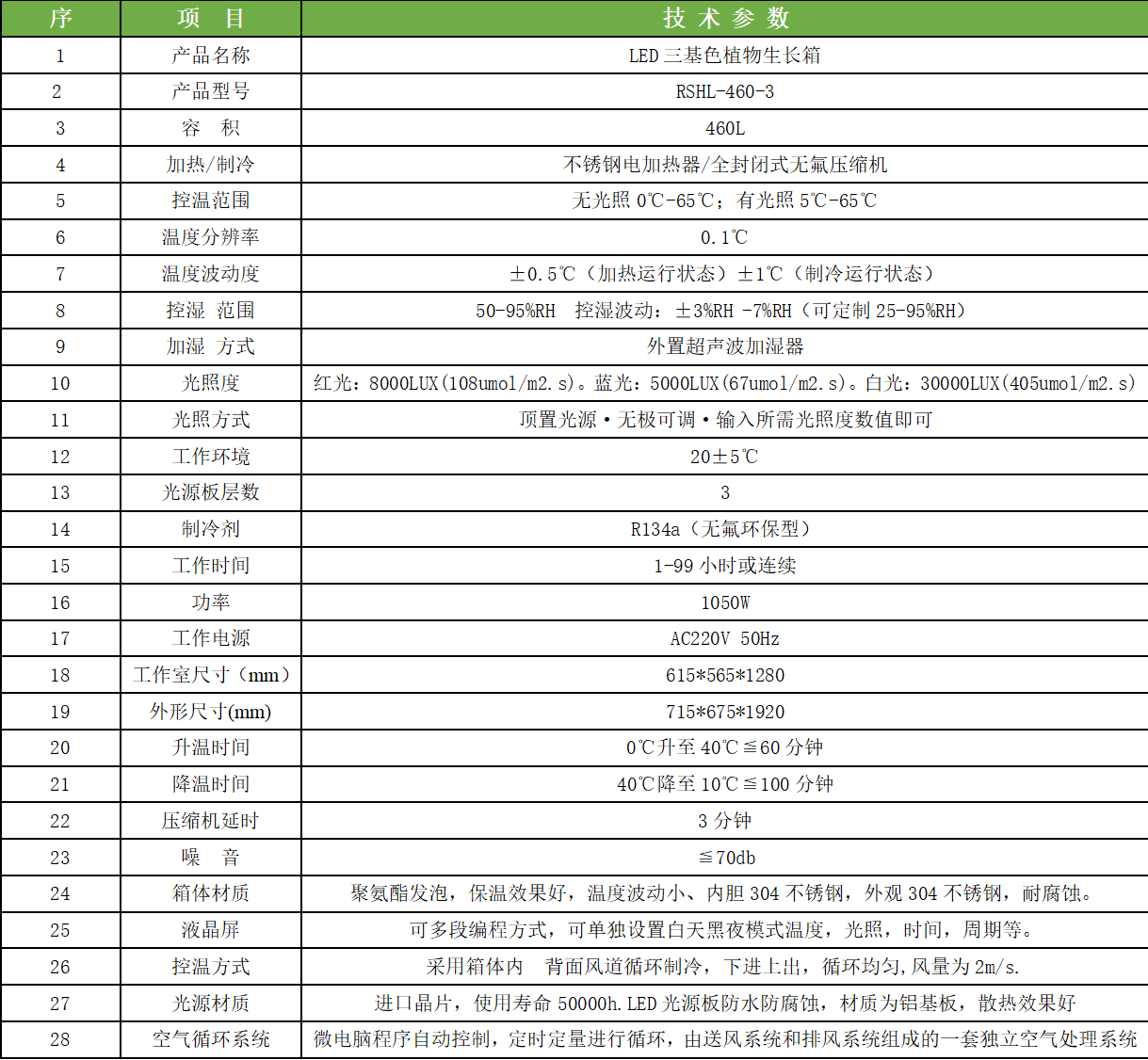 | 序 | 项　目 | 技 术 参 数 |
|---|---|---|
| 1 | 产品名称 | LED 三基色植物生长箱 |
| 2 | 产品型号 | RSHL-460-3 |
| 3 | 容　积 | 460L |
| 4 | 加热/制冷 | 不锈钢电加热器/全封闭式无氟压缩机 |
| 5 | 控温范围 | 无光照 0℃-65℃；有光照 5℃-65℃ |
| 6 | 温度分辨率 | 0.1℃ |
| 7 | 温度波动度 | ±0.5℃（加热运行状态）±1℃（制冷运行状态） |
| 8 | 控湿 范围 | 50-95%RH　控湿波动：±3%RH -7%RH（可定制 25-95%RH） |
| 9 | 加湿 方式 | 外置超声波加湿器 |
| 10 | 光照度 | 红光：8000LUX(108umol/m2.s)。蓝光：5000LUX(67umol/m2.s)。白光：30000LUX(405umol/m2.s) |
| 11 | 光照方式 | 顶置光源·无极可调·输入所需光照度数值即可 |
| 12 | 工作环境 | 20±5℃ |
| 13 | 光源板层数 | 3 |
| 14 | 制冷剂 | R134a（无氟环保型） |
| 15 | 工作时间 | 1-99 小时或连续 |
| 16 | 功率 | 1050W |
| 17 | 工作电源 | AC220V 50Hz |
| 18 | 工作室尺寸（mm） | 615*565*1280 |
| 19 | 外形尺寸(mm) | 715*675*1920 |
| 20 | 升温时间 | 0℃升至 40℃≦60 分钟 |
| 21 | 降温时间 | 40℃降至 10℃≦100 分钟 |
| 22 | 压缩机延时 | 3 分钟 |
| 23 | 噪　音 | ≦70db |
| 24 | 箱体材质 | 聚氨酯发泡，保温效果好，温度波动小、内胆 304 不锈钢，外观 304 不锈钢，耐腐蚀。 |
| 25 | 液晶屏 | 可多段编程方式，可单独设置白天黑夜模式温度，光照，时间，周期等。 |
| 26 | 控温方式 | 采用箱体内　背面风道循环制冷，下进上出，循环均匀,风量为 2m/s. |
| 27 | 光源材质 | 进口晶片，使用寿命 50000h.LED 光源板防水防腐蚀，材质为铝基板，散热效果好 |
| 28 | 空气循环系统 | 微电脑程序自动控制，定时定量进行循环，由送风系统和排风系统组成的一套独立空气处理系统 |